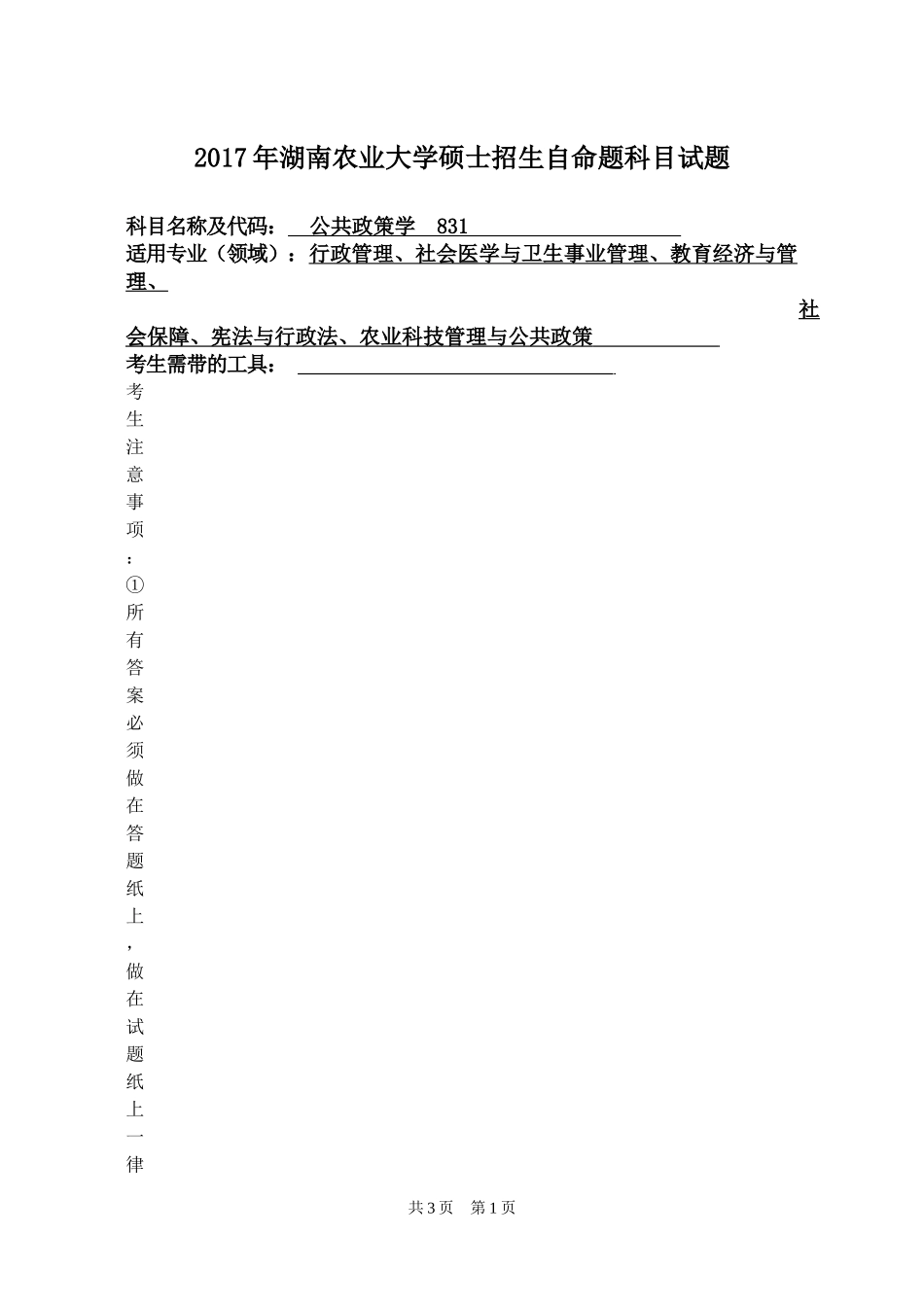 2017年湖南农业大学硕士招生自命题科目试题

科目名称及代码： 公共政策学 831
适用专业（领域）：行政管理、社会医学与卫生事业管理、教育经济与管理、社会保障、宪法与行政法、农业科技管理与公共政策
考生需带的工具：
考生注意事项：①所有答案必须做在答题纸上，做在试题纸上一律

共3页 第1页